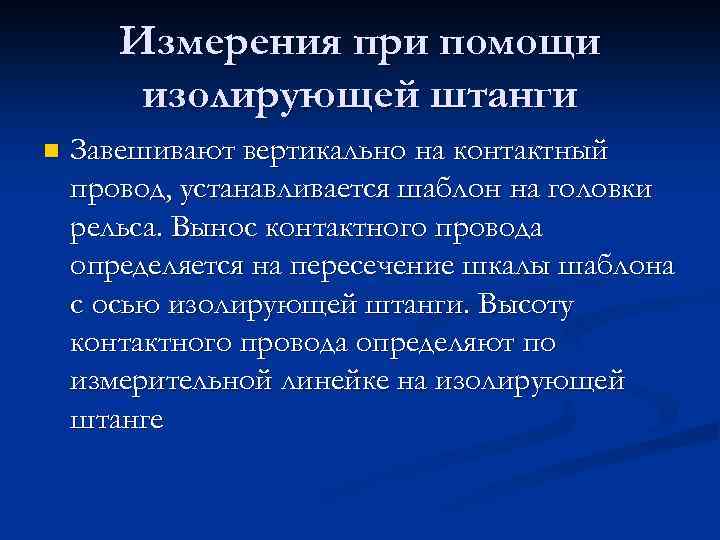 Измерения при помощи изолирующей штанги

Завешивают вертикально на контактный провод, устанавливается шаблон на головки рельса. Вынос контактного провода определяется на пересечение шкалы шаблона с осью изолирующей штанги. Высоту контактного провода определяют по измерительной линейке на изолирующей штанге